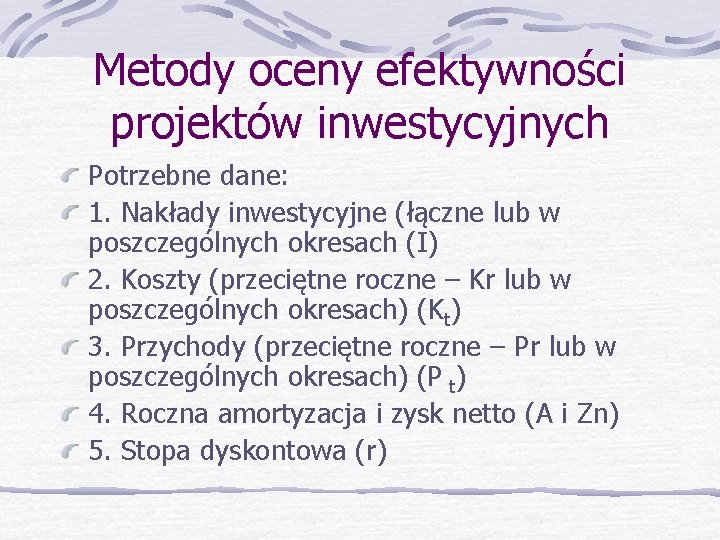 Metody oceny efektywności projektów inwestycyjnych

Potrzebne dane:

1. Nakłady inwestycyjne (łączne lub w poszczególnych okresach (I)

2. Koszty (przeciętne roczne – Kr lub w poszczególnych okresach) ($K_t$)

3. Przychody (przeciętne roczne – Pr lub w poszczególnych okresach) ($P_t$)

4. Roczna amortyzacja i zysk netto (A i Zn)

5. Stopa dyskontowa (r)